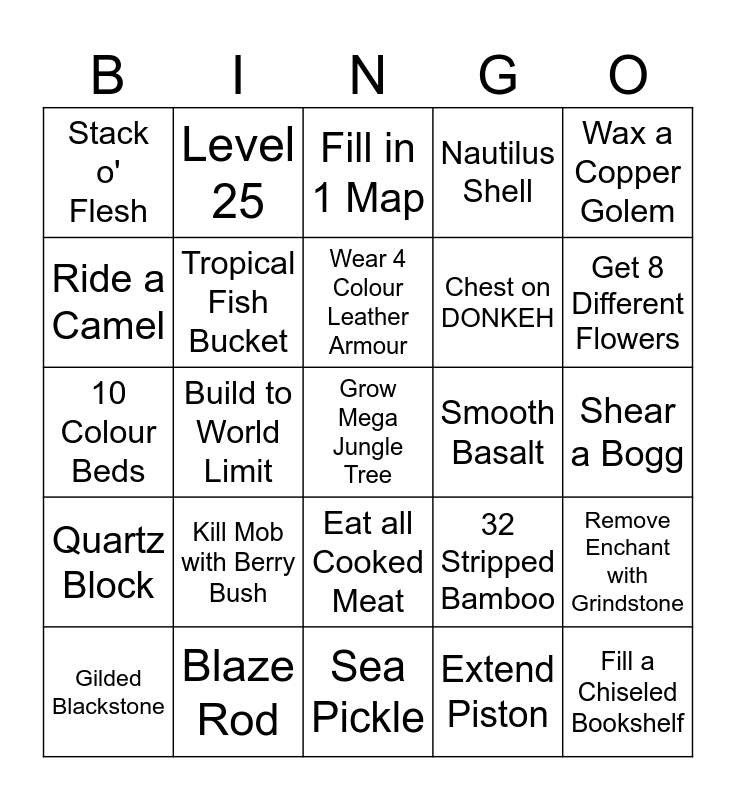 | B | I | N | G | O |
|---|---|---|---|---|
| Stack o' Flesh | Level 25 | Fill in 1 Map | Nautilus Shell | Wax a Copper Golem |
| Ride a Camel | Tropical Fish Bucket | Wear 4 Colour Leather Armour | Chest on DONKEH | Get 8 Different Flowers |
| 10 Colour Beds | Build to World Limit | Grow Mega Jungle Tree | Smooth Basalt | Shear a Bogg |
| Quartz Block | Kill Mob with Berry Bush | Eat all Cooked Meat | 32 Stripped Bamboo | Remove Enchant with Grindstone |
| Gilded Blackstone | Blaze Rod | Sea Pickle | Extend Piston | Fill a Chiseled Bookshelf |